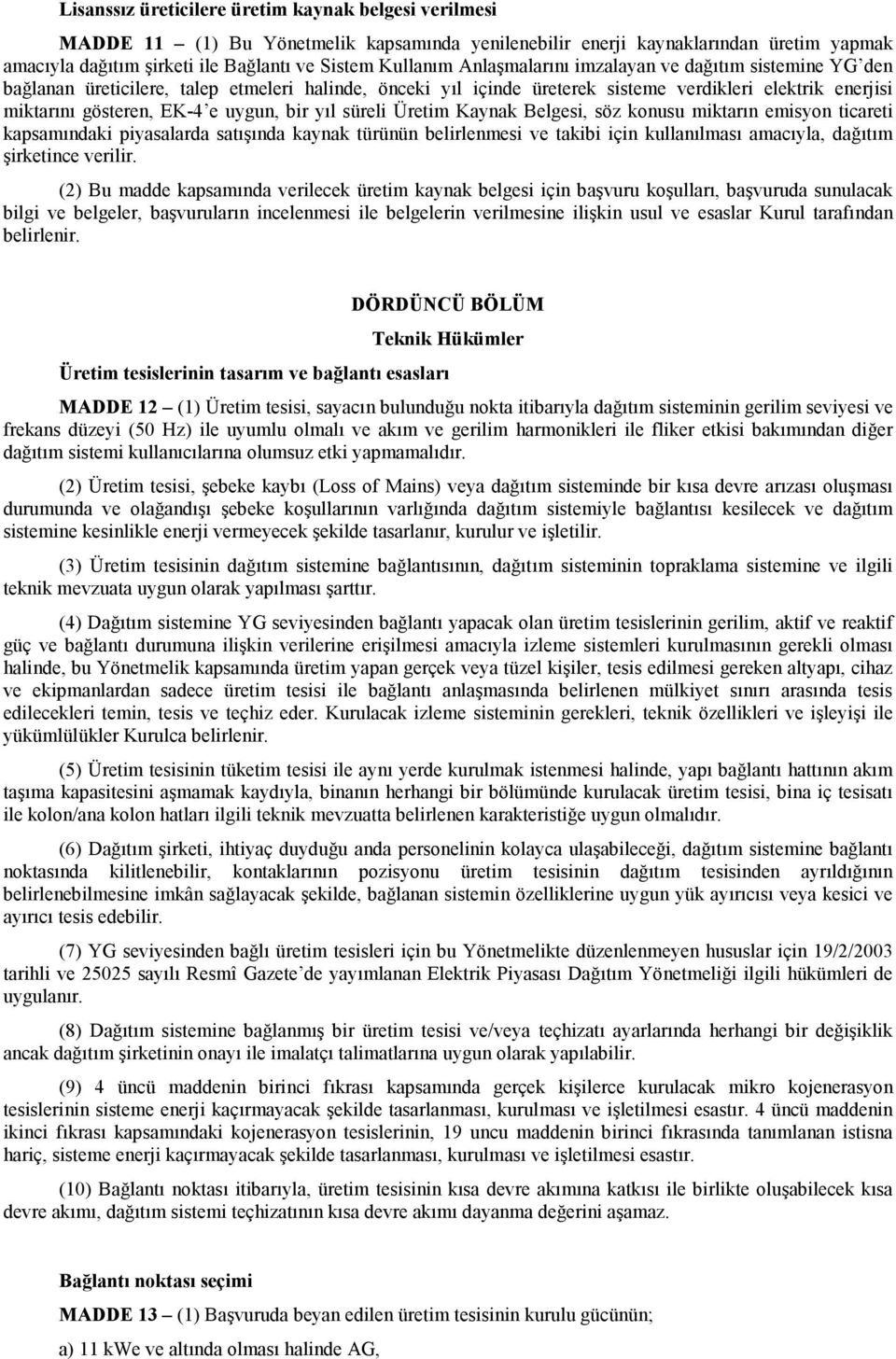 Lisanssız üreticilere üretim kaynak belgesi verilmesi

MADDE 11 – (1) Bu Yönetmelik kapsamında yenilenebilir enerji kaynaklarından üretim yapmak amacıyla dağıtım şirketi ile Bağlantı ve Sistem Kullanım Anlaşmalarını imzalayan ve dağıtım sistemine YG'den bağlanan üreticilere, talep etmeleri halinde, önceki yıl içinde üreterek sisteme verdikleri elektrik enerjisi miktarını gösteren, EK-4'e uygun, bir yıl süreli Üretim Kaynak Belgesi, söz konusu miktarın emisyon ticareti kapsamındaki piyasalarda satışında kaynak türünün belirlenmesi ve takibi için kullanılması amacıyla, dağıtım şirketince verilir.

(2) Bu madde kapsamında verilecek üretim kaynak belgesi için başvuru koşulları, başvuruda sunulacak bilgi ve belgeler, başvuruların incelenmesi ile belgelerin verilmesine ilişkin usul ve esaslar Kurul tarafından belirlenir.

DÖRDÜNCÜ BÖLÜM

Teknik Hükümler

Üretim tesislerinin tasarım ve bağlantı esasları

MADDE 12 – (1) Üretim tesisi, sayacın bulunduğu nokta itibarıyla dağıtım sisteminin gerilim seviyesi ve frekans düzeyi (50 Hz) ile uyumlu olmalı ve akım ve gerilim harmonikleri ile fliker etkisi bakımından diğer dağıtım sistemi kullanıcılarına olumsuz etki yapmamalıdır.

(2) Üretim tesisi, şebeke kaybı (Loss of Mains) veya dağıtım sisteminde bir kısa devre arızası oluşması durumunda ve olağandışı şebeke koşullarının varlığında dağıtım sistemiyle bağlantısı kesilecek ve dağıtım sistemine kesinlikle enerji vermeyecek şekilde tasarlanır, kurulur ve işletilir.

(3) Üretim tesisinin dağıtım sistemine bağlantısının, dağıtım sisteminin topraklama sistemine ve ilgili teknik mevzuata uygun olarak yapılması şarttır.

(4) Dağıtım sistemine YG seviyesinden bağlantı yapacak olan üretim tesislerinin gerilim, aktif ve reaktif güç ve bağlantı durumuna ilişkin verilerine erişilmesi amacıyla izleme sistemleri kurulmasının gerekli olması halinde, bu Yönetmelik kapsamında üretim yapan gerçek veya tüzel kişiler, tesis edilmesi gereken altyapı, cihaz ve ekipmanlardan sadece üretim tesisi ile bağlantı anlaşmasında belirlenen mülkiyet sınırı arasında tesis edilecekleri temin, tesis ve teçhiz eder. Kurulacak izleme sisteminin gerekleri, teknik özellikleri ve işleyişi ile yükümlülükler Kurulca belirlenir.

(5) Üretim tesisinin tüketim tesisi ile aynı yerde kurulmak istenmesi halinde, yapı bağlantı hattının akım taşıma kapasitesini aşmamak kaydıyla, binanın herhangi bir bölümünde kurulacak üretim tesisi, bina iç tesisatı ile kolon/ana kolon hatları ilgili teknik mevzuatta belirlenen karakteristiğe uygun olmalıdır.

(6) Dağıtım şirketi, ihtiyaç duyduğu anda personelinin kolayca ulaşabileceği, dağıtım sistemine bağlantı noktasında kilitlenebilir, kontaklarının pozisyonu üretim tesisinin dağıtım tesisinden ayrıldığının belirlenebilmesine imkân sağlayacak şekilde, bağlanan sistemin özelliklerine uygun yük ayırıcısı veya kesici ve ayırıcı tesis edebilir.

(7) YG seviyesinden bağlı üretim tesisleri için bu Yönetmelikte düzenlenmeyen hususlar için 19/2/2003 tarihli ve 25025 sayılı Resmî Gazete'de yayımlanan Elektrik Piyasası Dağıtım Yönetmeliği ilgili hükümleri de uygulanır.

(8) Dağıtım sistemine bağlanmış bir üretim tesisi ve/veya teçhizatı ayarlarında herhangi bir değişiklik ancak dağıtım şirketinin onayı ile imalatçı talimatlarına uygun olarak yapılabilir.

(9) 4 üncü maddenin birinci fıkrası kapsamında gerçek kişilerce kurulacak mikro kojenerasyon tesislerinin sisteme enerji kaçırmayacak şekilde tasarlanması, kurulması ve işletilmesi esastır. 4 üncü maddenin ikinci fıkrası kapsamındaki kojenerasyon tesislerinin, 19 uncu maddenin birinci fıkrasında tanımlanan istisna hariç, sisteme enerji kaçırmayacak şekilde tasarlanması, kurulması ve işletilmesi esastır.

(10) Bağlantı noktası itibarıyla, üretim tesisinin kısa devre akımına katkısı ile birlikte oluşabilecek kısa devre akımı, dağıtım sistemi teçhizatının kısa devre akımı dayanma değerini aşamaz.

Bağlantı noktası seçimi

MADDE 13 – (1) Başvuruda beyan edilen üretim tesisinin kurulu gücünün;

a) 11 kWe ve altında olması halinde AG,